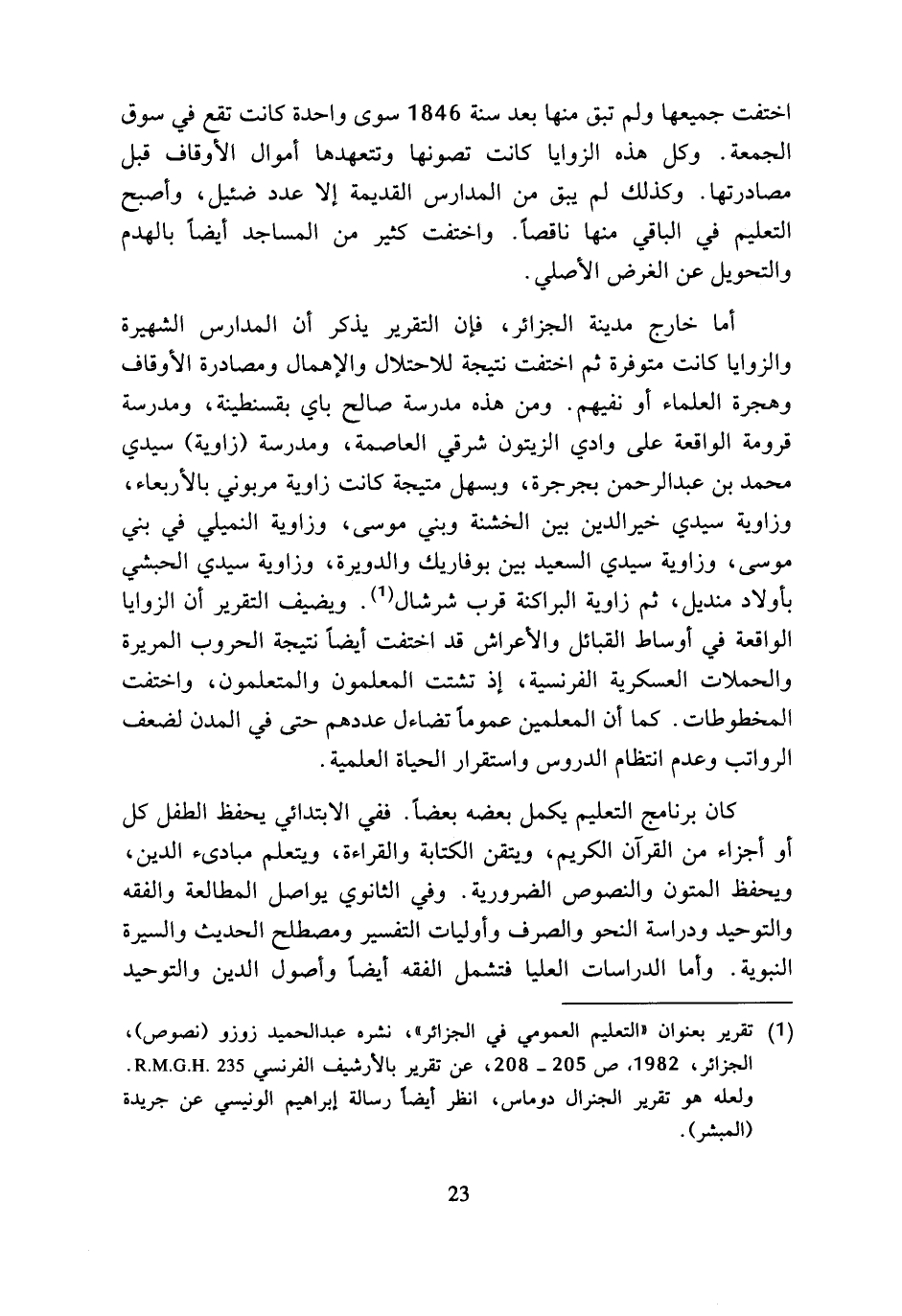 اختفت جميعها ولم تبق منها بعد سنة 1846 سوى واحدة كانت تقع في سوق الجمعة. وكل هذه الزوايا كانت تصونها وتتعهدها أموال الأوقاف قبل مصادرتها. وكذلك لم يبق من المدارس القديمة إلا عدد ضئيل، وأصبح التعليم في الباقي منها ناقصاً. واختفت كثير من المساجد أيضاً بالهدم والتحويل عن الغرض الأصلي.

أما خارج مدينة الجزائر، فإن التقرير يذكر أن المدارس الشهيرة والزوايا كانت متوفرة ثم اختفت نتيجة للاحتلال والإهمال ومصادرة الأوقاف وهجرة العلماء أو نفيهم. ومن هذه مدرسة صالح باي بقسنطينة، ومدرسة قرومة الواقعة على وادي الزيتون شرقي العاصمة، ومدرسة (زاوية) سيدي محمد بن عبدالرحمن بجرجرة، وبسهل متيجة كانت زاوية مربوني بالأربعاء، وزاوية سيدي خيرالدين بين الخشنة وبني موسى، وزاوية النميلي في بني موسى، وزاوية سيدي السعيد بين بوفاريك والدويرة، وزاوية سيدي الحبشي بأولاد منديل، ثم زاوية البراكنة قرب شرشال$^{(1)}$. ويضيف التقرير أن الزوايا الواقعة في أوساط القبائل والأعراش قد اختفت أيضاً نتيجة الحروب المريرة والحملات العسكرية الفرنسية، إذ تشتت المعلمون والمتعلمون، واختفت المخطوطات. كما أن المعلمين عموماً تضاءل عددهم حتى في المدن لضعف الرواتب وعدم انتظام الدروس واستقرار الحياة العلمية.

كان برنامج التعليم يكمل بعضه بعضاً. ففي الابتدائي يحفظ الطفل كل أو أجزاء من القرآن الكريم، ويتقن الكتابة والقراءة، ويتعلم مبادىء الدين، ويحفظ المتون والنصوص الضرورية. وفي الثانوي يواصل المطالعة والفقه والتوحيد ودراسة النحو والصرف وأوليات التفسير ومصطلح الحديث والسيرة النبوية. وأما الدراسات العليا فتشمل الفقه أيضاً وأصول الدين والتوحيد

(1) تقرير بعنوان «التعليم العمومي في الجزائر»، نشره عبدالحميد زوزو (نصوص)، الجزائر، 1982، ص 205 ـ 208، عن تقرير بالأرشيف الفرنسي R.M.G.H. 235. ولعله هو تقرير الجنرال دوماس، انظر أيضاً رسالة إبراهيم الونيسي عن جريدة (المبشر).

23